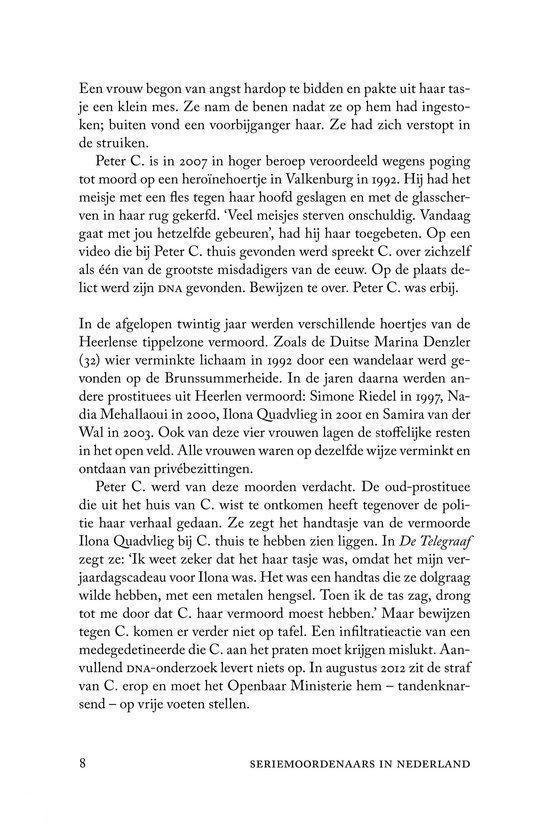 Een vrouw begon van angst hardop te bidden en pakte uit haar tasje een klein mes. Ze nam de benen nadat ze op hem had ingestoken; buiten vond een voorbijganger haar. Ze had zich verstopt in de struiken.

Peter C. is in 2007 in hoger beroep veroordeeld wegens poging tot moord op een heroïnehoertje in Valkenburg in 1992. Hij had het meisje met een fles tegen haar hoofd geslagen en met de glasscherven in haar rug gekerfd. 'Veel meisjes sterven onschuldig. Vandaag gaat met jou hetzelfde gebeuren', had hij haar toegebeten. Op een video die bij Peter C. thuis gevonden werd spreekt C. over zichzelf als één van de grootste misdadigers van de eeuw. Op de plaats delict werd zijn DNA gevonden. Bewijzen te over. Peter C. was erbij.

In de afgelopen twintig jaar werden verschillende hoertjes van de Heerlense tippelzone vermoord. Zoals de Duitse Marina Denzler (32) wier verminkte lichaam in 1992 door een wandelaar werd gevonden op de Brunssummerheide. In de jaren daarna werden andere prostituees uit Heerlen vermoord: Simone Riedel in 1997, Nadia Mehallaoui in 2000, Ilona Quadvlieg in 2001 en Samira van der Wal in 2003. Ook van deze vier vrouwen lagen de stoffelijke resten in het open veld. Alle vrouwen waren op dezelfde wijze verminkt en ontdaan van privébezittingen.

Peter C. werd van deze moorden verdacht. De oud-prostituee die uit het huis van C. wist te ontkomen heeft tegenover de politie haar verhaal gedaan. Ze zegt het handtasje van de vermoorde Ilona Quadvlieg bij C. thuis te hebben zien liggen. In De Telegraaf zegt ze: 'Ik weet zeker dat het haar tasje was, omdat het mijn verjaardagscadeau voor Ilona was. Het was een handtas die ze dolgraag wilde hebben, met een metalen hengsel. Toen ik de tas zag, drong tot me door dat C. haar vermoord moest hebben.' Maar bewijzen tegen C. komen er verder niet op tafel. Een infiltratieactie van een medegedetineerde die C. aan het praten moet krijgen mislukt. Aanvullend DNA-onderzoek levert niets op. In augustus 2012 zit de straf van C. erop en moet het Openbaar Ministerie hem – tandenknarsend – op vrije voeten stellen.

8 SERIEMOORDENAARS IN NEDERLAND